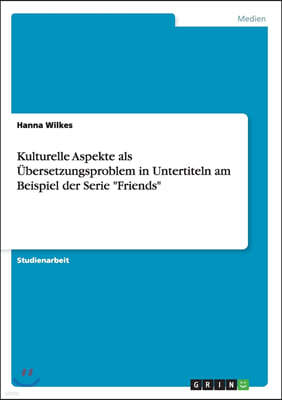 Medien

Hanna Wilkes

Kulturelle Aspekte als Übersetzungsproblem in Untertiteln am Beispiel der Serie "Friends"

Studienarbeit

GRIN